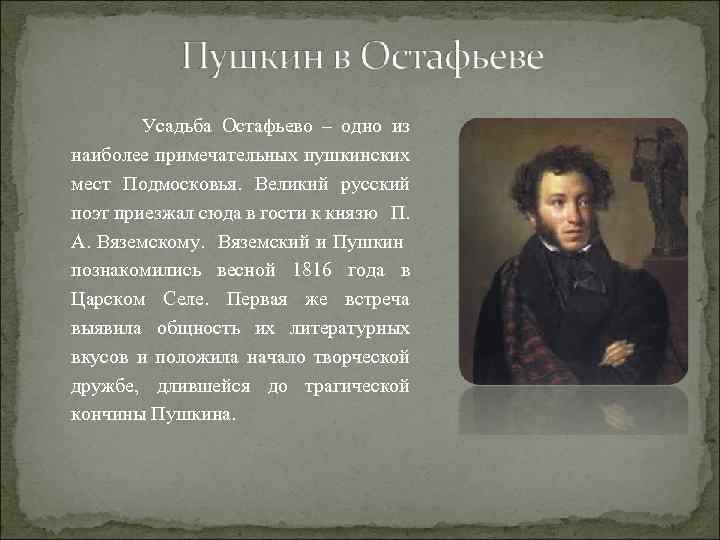 Пушкин в Остафьеве

Усадьба Остафьево – одно из наиболее примечательных пушкинских мест Подмосковья. Великий русский поэт приезжал сюда в гости к князю П. А. Вяземскому. Вяземский и Пушкин познакомились весной 1816 года в Царском Селе. Первая же встреча выявила общность их литературных вкусов и положила начало творческой дружбе, длившейся до трагической кончины Пушкина.